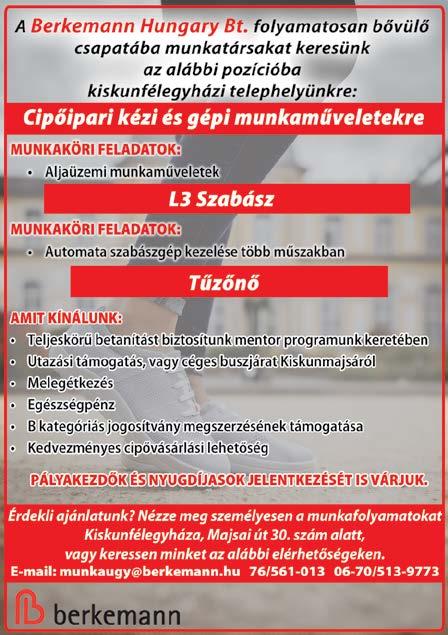 A Berkemann Hungary Bt. folyamatosan bővülő csapatába munkatársakat keresünk az alábbi pozícióba kiskunfélegyházi telephelyünkre:

Cipőipari kézi és gépi munkaműveletekre

MUNKAKÖRI FELADATOK:
• Aljaüzemi munkaműveletek

L3 Szabász

MUNKAKÖRI FELADATOK:
• Automata szabászgép kezelése több műszakban

Tűzőnő

AMIT KÍNÁLUNK:
• Teljeskörű betanítást biztosítunk mentor programunk keretében
• Utazási támogatás, vagy céges buszjárat Kiskunmajsáról
• Melegétkezés
• Egészségpénz
• B kategóriás jogosítvány megszerzésének támogatása
• Kedvezményes cipővásárlási lehetőség

PÁLYAKEZDŐK ÉS NYUGDÍJASOK JELENTKEZÉSÉT IS VÁRJUK.

Érdekli ajánlatunk? Nézze meg személyesen a munkafolyamatokat Kiskunfélegyháza, Majsai út 30. szám alatt, vagy keressen minket az alábbi elérhetőségeken.
E-mail: munkaugy@berkemann.hu 76/561-013 06-70/513-9773

berkemann